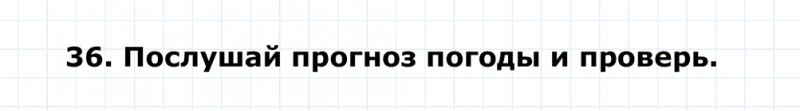 36. Послушай прогноз погоды и проверь.